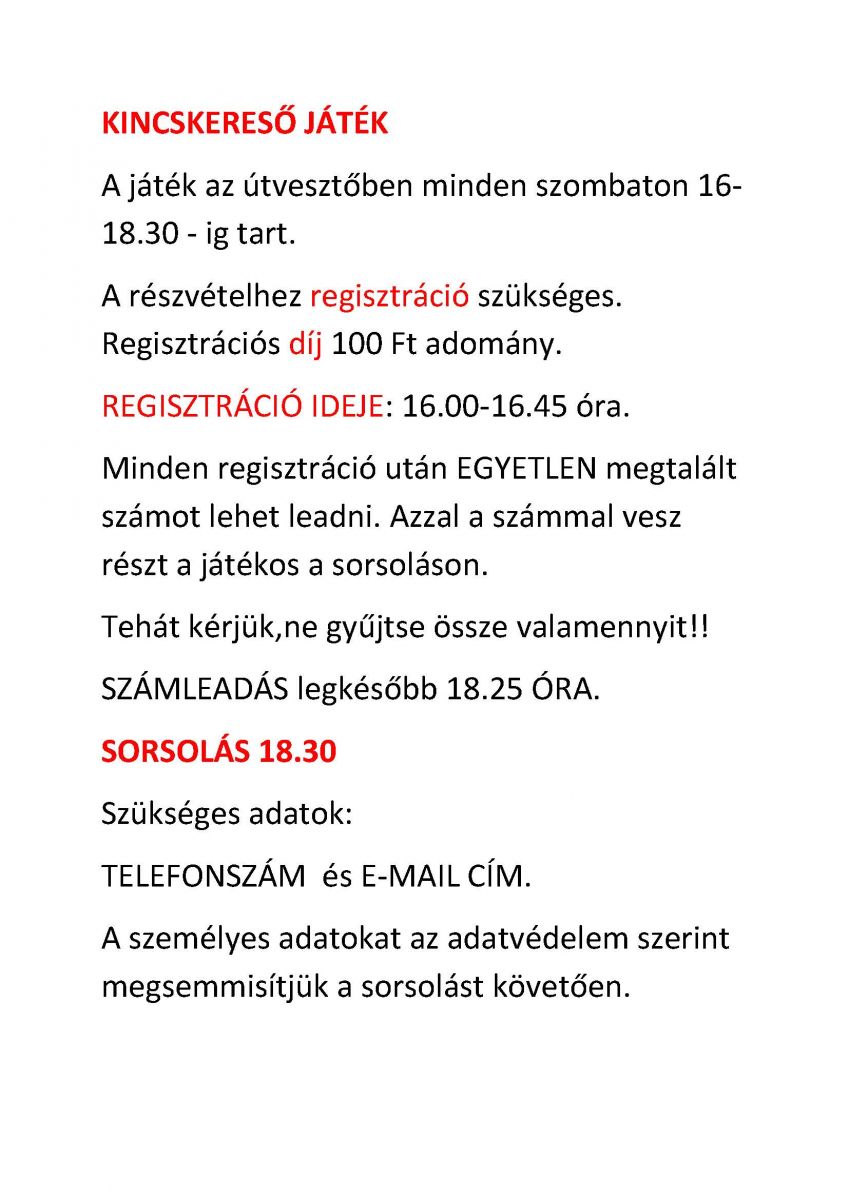 KINCSKERESŐ JÁTÉK

A játék az útvesztőben minden szombaton 16-18.30 - ig tart.

A részvételhez regisztráció szükséges. Regisztrációs díj 100 Ft adomány.

REGISZTRÁCIÓ IDEJE: 16.00-16.45 óra.

Minden regisztráció után EGYETLEN megtalált számot lehet leadni. Azzal a számmal vesz részt a játékos a sorsoláson.

Tehát kérjük,ne gyűjtse össze valamennyit!!

SZÁMLEADÁS legkésőbb 18.25 ÓRA.

SORSOLÁS 18.30

Szükséges adatok:

TELEFONSZÁM és E-MAIL CÍM.

A személyes adatokat az adatvédelem szerint megsemmisítjük a sorsolást követően.